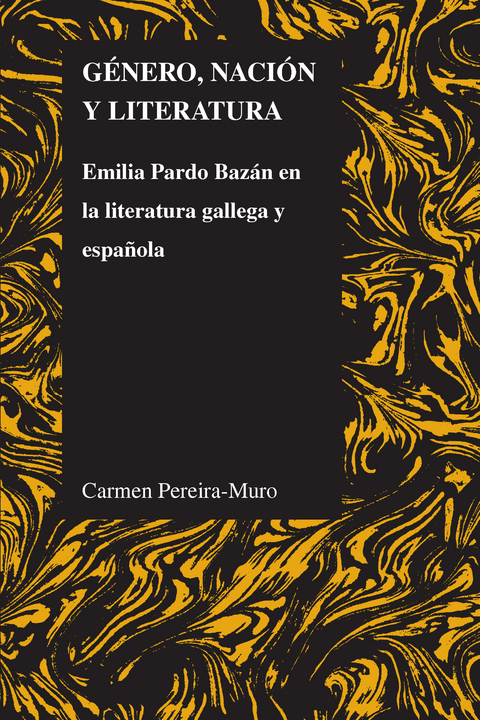 GÉNERO, NACIÓN Y LITERATURA

Emilia Pardo Bazán en la literatura gallega y española

Carmen Pereira-Muro